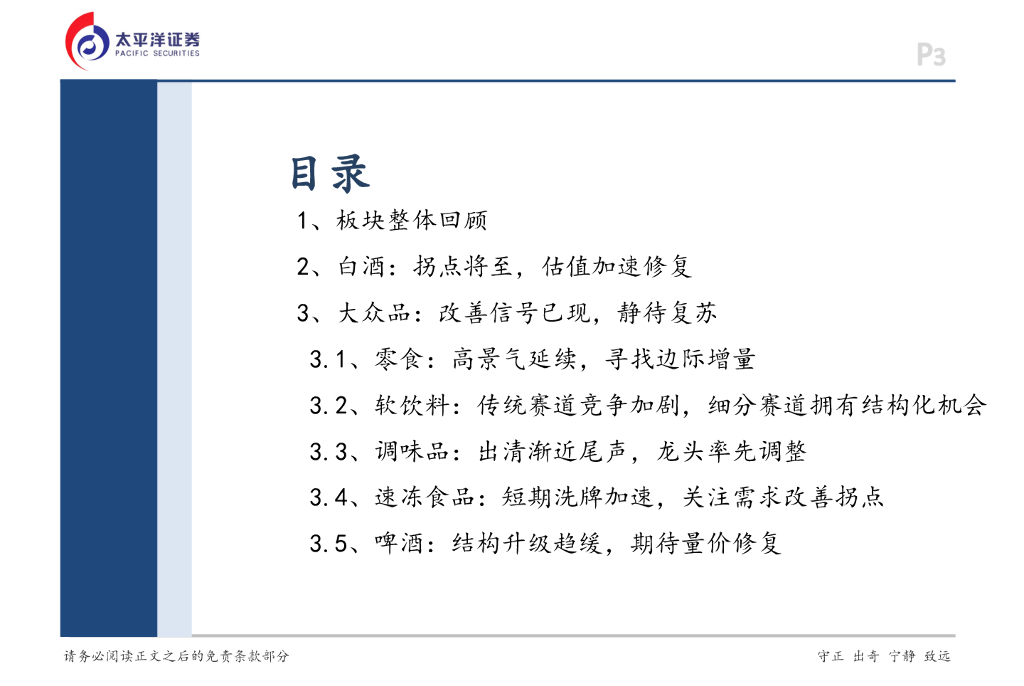 太平洋证券
PACIFIC SECURITIES

P3

目录

1、板块整体回顾

2、白酒：拐点将至，估值加速修复

3、大众品：改善信号已现，静待复苏

3.1、零食：高景气延续，寻找边际增量

3.2、软饮料：传统赛道竞争加剧，细分赛道拥有结构化机会

3.3、调味品：出清渐近尾声，龙头率先调整

3.4、速冻食品：短期洗牌加速，关注需求改善拐点

3.5、啤酒：结构升级趋缓，期待量价修复

请务必阅读正文之后的免责条款部分

守正 出奇 宁静 致远